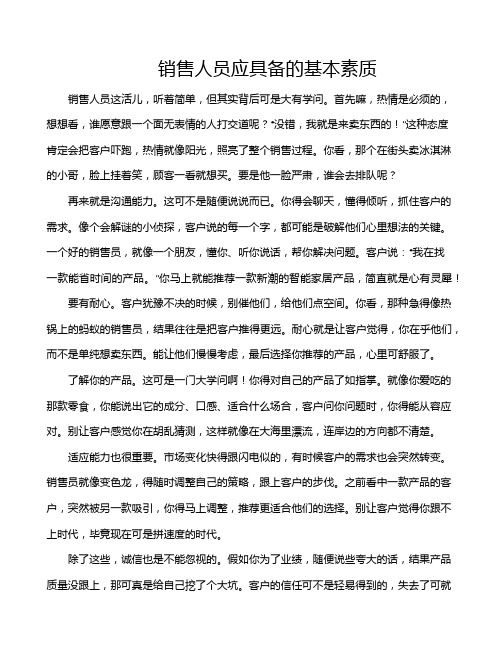 销售人员应具备的基本素质

销售人员这活儿，听着简单，但其实背后可是大有学问。首先嘛，热情是必须的，想想看，谁愿意跟一个面无表情的人打交道呢？“没错，我就是来卖东西的！”这种态度肯定会把客户吓跑，热情就像阳光，照亮了整个销售过程。你看，那个在街头卖冰淇淋的小哥，脸上挂着笑，顾客一看就想买。要是他一脸严肃，谁会去排队呢？

再来就是沟通能力。这可不是随便说说而已。你得会聊天，懂得倾听，抓住客户的需求。像个会解谜的小侦探，客户说的每一个字，都可能是破解他们心里想法的关键。一个好的销售员，就像一个朋友，懂你、听你说话，帮你解决问题。客户说：“我在找一款能省时间的产品。”你马上就能推荐一款新潮的智能家居产品，简直就是心有灵犀！

要有耐心。客户犹豫不决的时候，别催他们，给他们点空间。你看，那种急得像热锅上的蚂蚁的销售员，结果往往是把客户推得更远。耐心就是让客户觉得，你在乎他们，而不是单纯想卖东西。能让他们慢慢考虑，最后选择你推荐的产品，心里可舒服了。

了解你的产品。这可是一门大学问啊！你得对自己的产品了如指掌。就像你爱吃的那款零食，你能说出它的成分、口感、适合什么场合，客户问你问题时，你得能从容应对。别让客户感觉你在胡乱猜测，这样就像在大海里漂流，连岸边的方向都不清楚。

适应能力也很重要。市场变化快得跟闪电似的，有时候客户的需求也会突然转变。销售员就像变色龙，得随时调整自己的策略，跟上客户的步伐。之前看中一款产品的客户，突然被另一款吸引，你得马上调整，推荐更适合他们的选择。别让客户觉得你跟不上时代，毕竟现在可是拼速度的时代。

除了这些，诚信也是不能忽视的。假如你为了业绩，随便说些夸大的话，结果产品质量没跟上，那可真是给自己挖了个大坑。客户的信任可不是轻易得到的，失去了可就